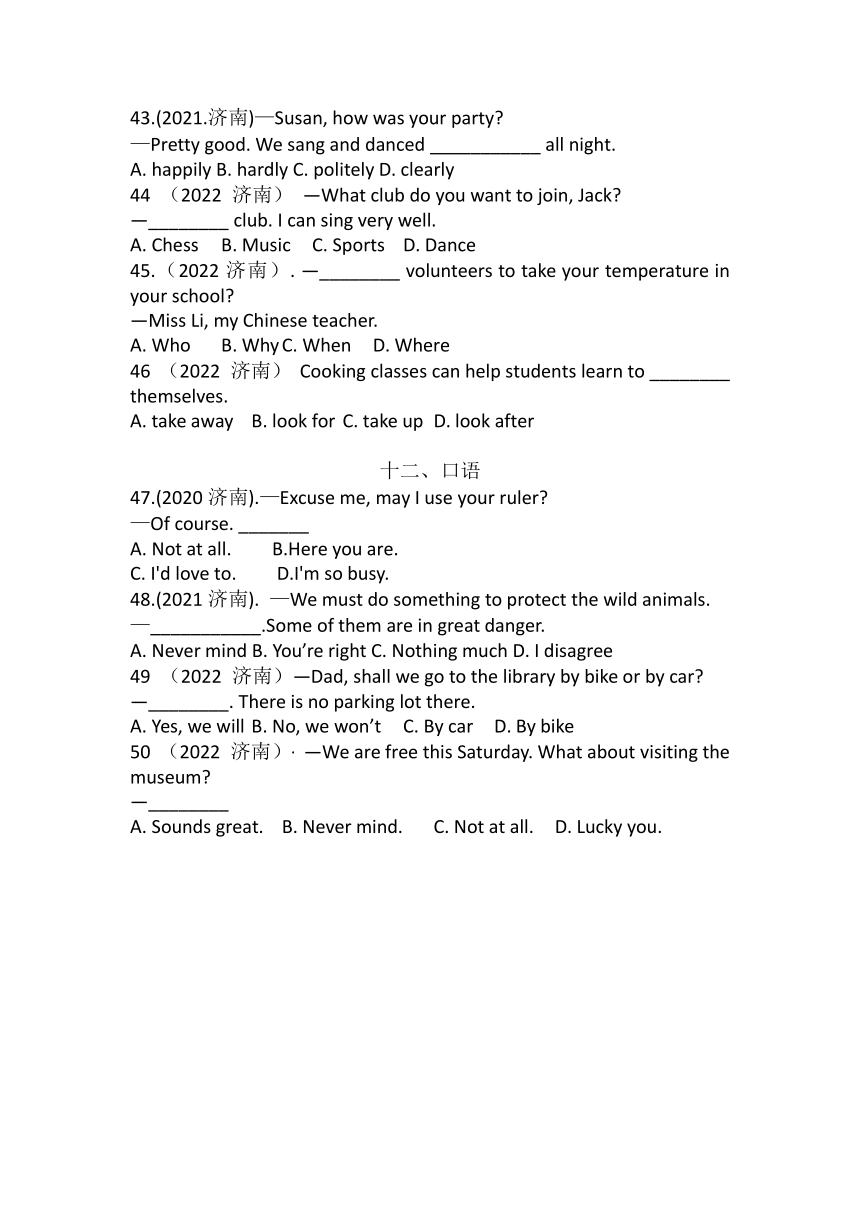 43.(2021.济南)—Susan, how was your party?
—Pretty good. We sang and danced ___________ all night.
A. happily B. hardly C. politely D. clearly
44 （2022 济南） —What club do you want to join, Jack?
—________ club. I can sing very well.
A. Chess B. Music C. Sports D. Dance
45.（2022 济南）. —________ volunteers to take your temperature in your school?
—Miss Li, my Chinese teacher.
A. Who B. Why C. When D. Where
46 （2022 济南） Cooking classes can help students learn to ________ themselves.
A. take away B. look for C. take up D. look after

十二、口语
47.(2020 济南).—Excuse me, may I use your ruler?
—Of course. _______
A. Not at all. B.Here you are.
C. I'd love to. D.I'm so busy.
48.(2021 济南). —We must do something to protect the wild animals.
—___________.Some of them are in great danger.
A. Never mind B. You're right C. Nothing much D. I disagree
49 （2022 济南）—Dad, shall we go to the library by bike or by car?
—________. There is no parking lot there.
A. Yes, we will B. No, we won't C. By car D. By bike
50 （2022 济南）· —We are free this Saturday. What about visiting the museum?
—________
A. Sounds great. B. Never mind. C. Not at all. D. Lucky you.